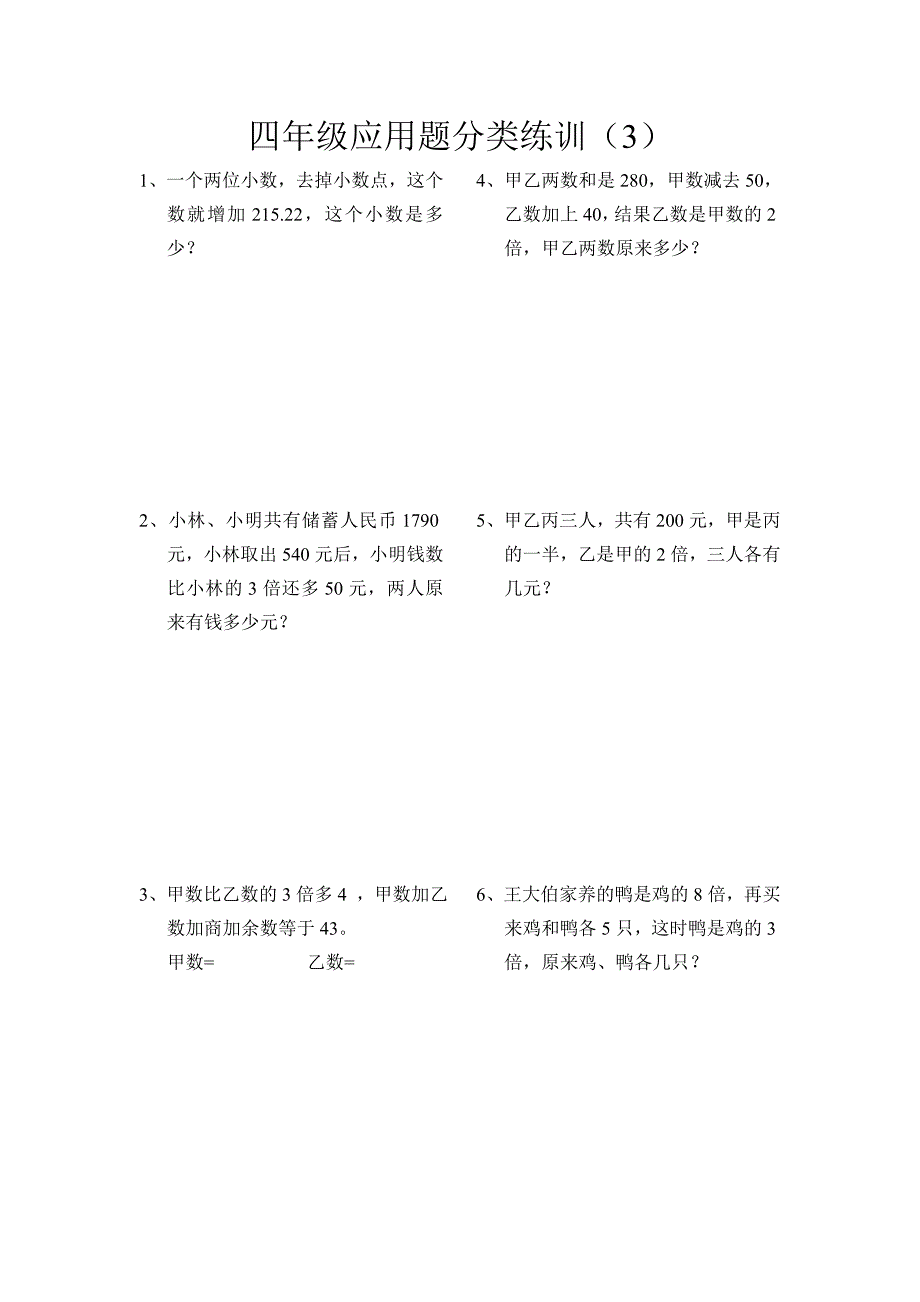 四年级应用题分类练训（3）

1、一个两位小数，去掉小数点，这个数就增加 215.22，这个小数是多少？

2、小林、小明共有储蓄人民币 1790 元，小林取出 540 元后，小明钱数比小林的 3 倍还多 50 元，两人原来有钱多少元？

3、甲数比乙数的 3 倍多 4 ，甲数加乙数加商加余数等于 43。

甲数=　　　　乙数=

4、甲乙两数和是 280，甲数减去 50，乙数加上 40，结果乙数是甲数的 2 倍，甲乙两数原来多少？

5、甲乙丙三人，共有 200 元，甲是丙的一半，乙是甲的 2 倍，三人各有几元？

6、王大伯家养的鸭是鸡的 8 倍，再买来鸡和鸭各 5 只，这时鸭是鸡的 3 倍，原来鸡、鸭各几只？